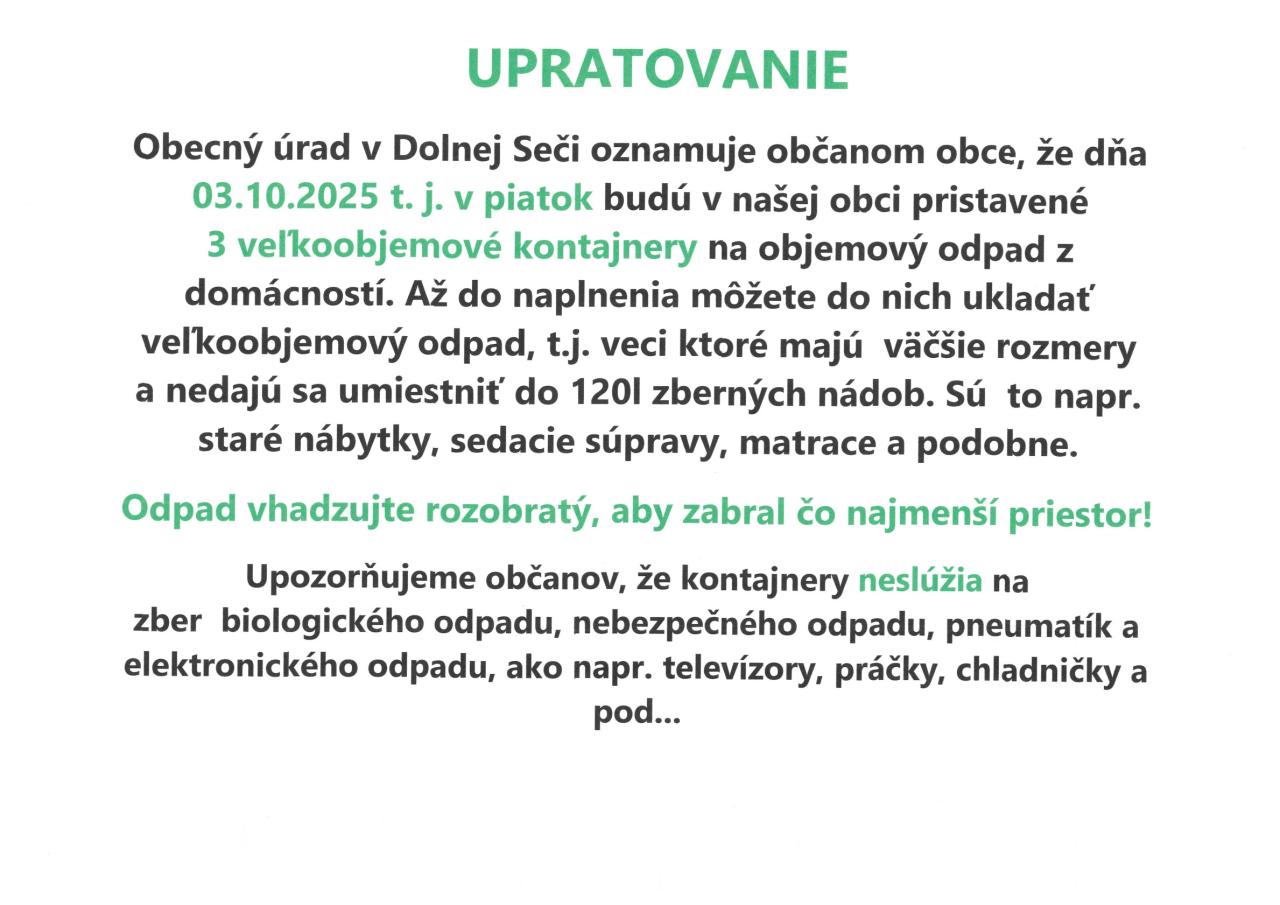 UPRATOVANIE

Obecný úrad v Dolnej Seči oznamuje občanom obce, že dňa 03.10.2025 t. j. v piatok budú v našej obci pristavené 3 veľkoobjemové kontajnery na objemový odpad z domácností. Až do naplnenia môžete do nich ukladať veľkoobjemový odpad, t.j. veci ktoré majú väčšie rozmery a nedajú sa umiestniť do 120l zberných nádob. Sú to napr. staré nábytky, sedacie súpravy, matrace a podobne.

Odpad vhadzujte rozobratý, aby zabral čo najmenší priestor!

Upozorňujeme občanov, že kontajnery neslúžia na zber biologického odpadu, nebezpečného odpadu, pneumatík a elektronického odpadu, ako napr. televízory, práčky, chladničky a pod...